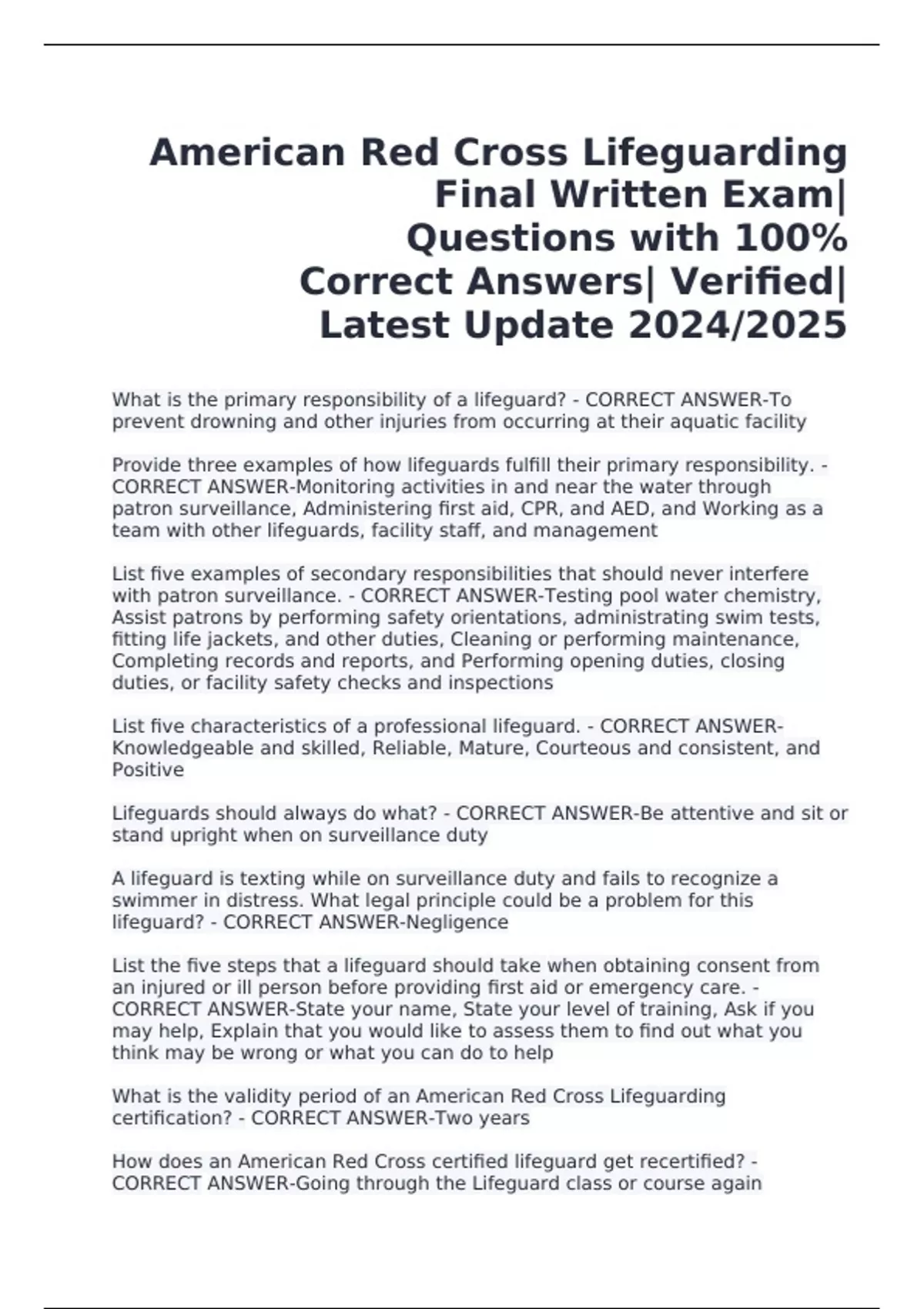 American Red Cross Lifeguarding Final Written Exam| Questions with 100% Correct Answers| Verified| Latest Update 2024/2025

What is the primary responsibility of a lifeguard? - CORRECT ANSWER-To prevent drowning and other injuries from occurring at their aquatic facility

Provide three examples of how lifeguards fulfill their primary responsibility. - CORRECT ANSWER-Monitoring activities in and near the water through patron surveillance, Administering first aid, CPR, and AED, and Working as a team with other lifeguards, facility staff, and management

List five examples of secondary responsibilities that should never interfere with patron surveillance. - CORRECT ANSWER-Testing pool water chemistry, Assist patrons by performing safety orientations, administrating swim tests, fitting life jackets, and other duties, Cleaning or performing maintenance, Completing records and reports, and Performing opening duties, closing duties, or facility safety checks and inspections

List five characteristics of a professional lifeguard. - CORRECT ANSWER-Knowledgeable and skilled, Reliable, Mature, Courteous and consistent, and Positive

Lifeguards should always do what? - CORRECT ANSWER-Be attentive and sit or stand upright when on surveillance duty

A lifeguard is texting while on surveillance duty and fails to recognize a swimmer in distress. What legal principle could be a problem for this lifeguard? - CORRECT ANSWER-Negligence

List the five steps that a lifeguard should take when obtaining consent from an injured or ill person before providing first aid or emergency care. - CORRECT ANSWER-State your name, State your level of training, Ask if you may help, Explain that you would like to assess them to find out what you think may be wrong or what you can do to help

What is the validity period of an American Red Cross Lifeguarding certification? - CORRECT ANSWER-Two years

How does an American Red Cross certified lifeguard get recertified? - CORRECT ANSWER-Going through the Lifeguard class or course again